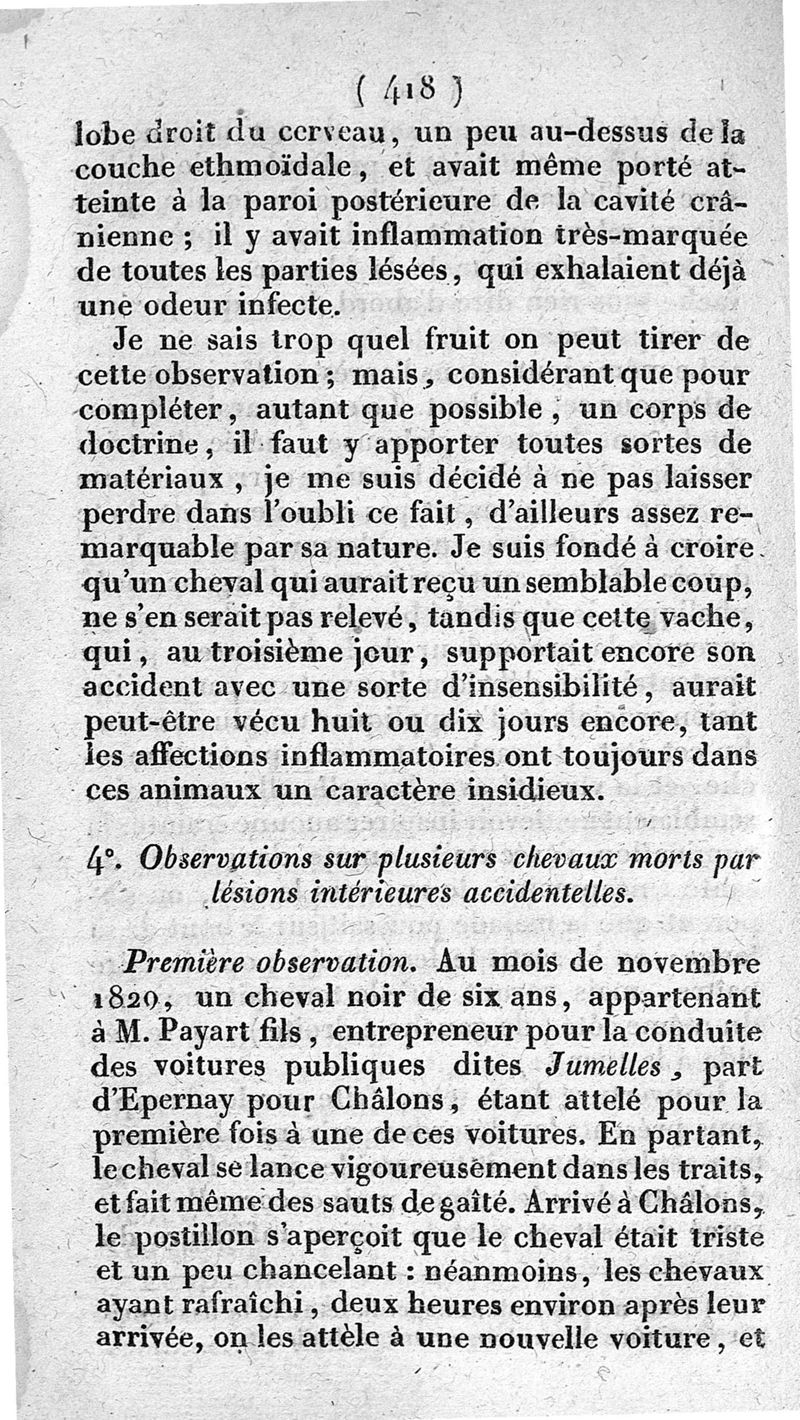 ( 418 )

lobe droit du cerveau, un peu au-dessus de la couche ethmoïdale, et avait même porté atteinte à la paroi postérieure de la cavité crânienne ; il y avait inflammation très-marquée de toutes les parties lésées, qui exhalaient déjà une odeur infecte.

Je ne sais trop quel fruit on peut tirer de cette observation ; mais, considérant que pour compléter, autant que possible, un corps de doctrine, il faut y apporter toutes sortes de matériaux, je me suis décidé à ne pas laisser perdre dans l'oubli ce fait, d'ailleurs assez remarquable par sa nature. Je suis fondé à croire qu'un cheval qui aurait reçu un semblable coup, ne s'en serait pas relevé, tandis que cette vache, qui, au troisième jour, supportait encore son accident avec une sorte d'insensibilité, aurait peut-être vécu huit ou dix jours encore, tant les affections inflammatoires ont toujours dans ces animaux un caractère insidieux.

4°. Observations sur plusieurs chevaux morts par lésions intérieures accidentelles.

Première observation. Au mois de novembre 1820, un cheval noir de six ans, appartenant à M. Payart fils, entrepreneur pour la conduite des voitures publiques dites Jumelles, part d'Epernay pour Châlons, étant attelé pour la première fois à une de ces voitures. En partant, le cheval se lance vigoureusement dans les traits, et fait même des sauts de gaîté. Arrivé à Châlons, le postillon s'aperçoit que le cheval était triste et un peu chancelant : néanmoins, les chevaux ayant rafraîchi, deux heures environ après leur arrivée, on les attèle à une nouvelle voiture, et